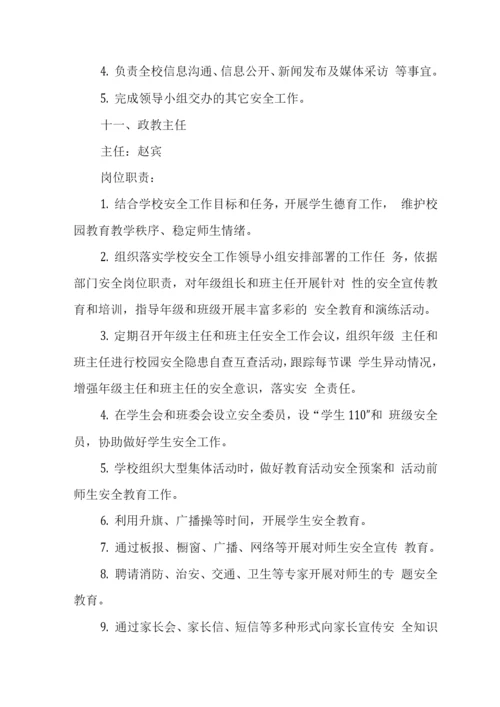 4. 负责全校信息沟通、信息公开、新闻发布及媒体采访 等事宜。

5. 完成领导小组交办的其它安全工作。

十一、政教主任

主任：赵宾

岗位职责：

1. 结合学校安全工作目标和任务，开展学生德育工作， 维护校园教育教学秩序、稳定师生情绪。

2. 组织落实学校安全工作领导小组安排部署的工作任 务，依据部门安全岗位职责，对年级组长和班主任开展针对 性的安全宣传教育和培训，指导年级和班级开展丰富多彩的 安全教育和演练活动。

3. 定期召开年级主任和班主任安全工作会议，组织年级 主任和班主任进行校园安全隐患自查互查活动，跟踪每节课 学生异动情况，增强年级主任和班主任的安全意识，落实安 全责任。

4. 在学生会和班委会设立安全委员，设“学生 110”和 班级安全员，协助做好学生安全工作。

5. 学校组织大型集体活动时，做好教育活动安全预案和 活动前师生安全教育工作。

6. 利用升旗、广播操等时间，开展学生安全教育。

7. 通过板报、橱窗、广播、网络等开展对师生安全宣传 教育。

8. 聘请消防、治安、交通、卫生等专家开展对师生的专 题安全教育。

9. 通过家长会、家长信、短信等多种形式向家长宣传安 全知识